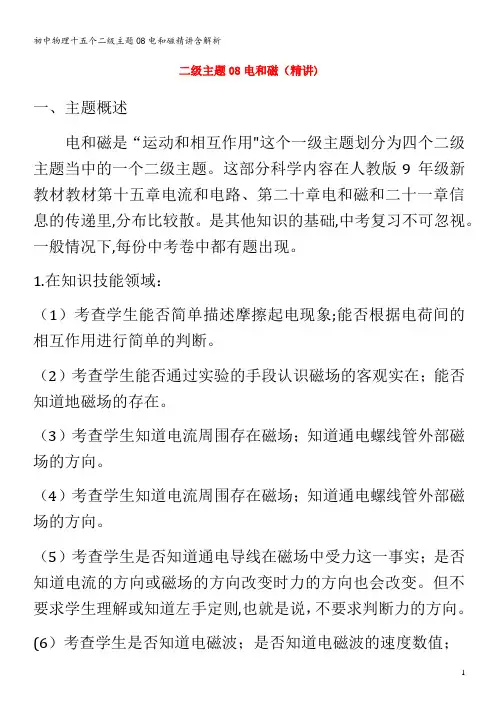 初中物理十五个二级主题08电和磁精讲含解析

二级主题 08 电和磁（精讲）

一、主题概述

电和磁是“运动和相互作用"这个一级主题划分为四个二级主题当中的一个二级主题。这部分科学内容在人教版 9 年级新教材教材第十五章电流和电路、第二十章电和磁和二十一章信息的传递里,分布比较散。是其他知识的基础,中考复习不可忽视。一般情况下,每份中考卷中都有题出现。

1.在知识技能领域:

（1）考查学生能否简单描述摩擦起电现象;能否根据电荷间的相互作用进行简单的判断。

（2）考查学生能否通过实验的手段认识磁场的客观实在；能否知道地磁场的存在。

（3）考查学生知道电流周围存在磁场；知道通电螺线管外部磁场的方向。

（4）考查学生知道电流周围存在磁场；知道通电螺线管外部磁场的方向。

（5）考查学生是否知道通电导线在磁场中受力这一事实；是否知道电流的方向或磁场的方向改变时力的方向也会改变。但不要求学生理解或知道左手定则,也就是说,不要求判断力的方向。

(6）考查学生是否知道电磁波；是否知道电磁波的速度数值；

1